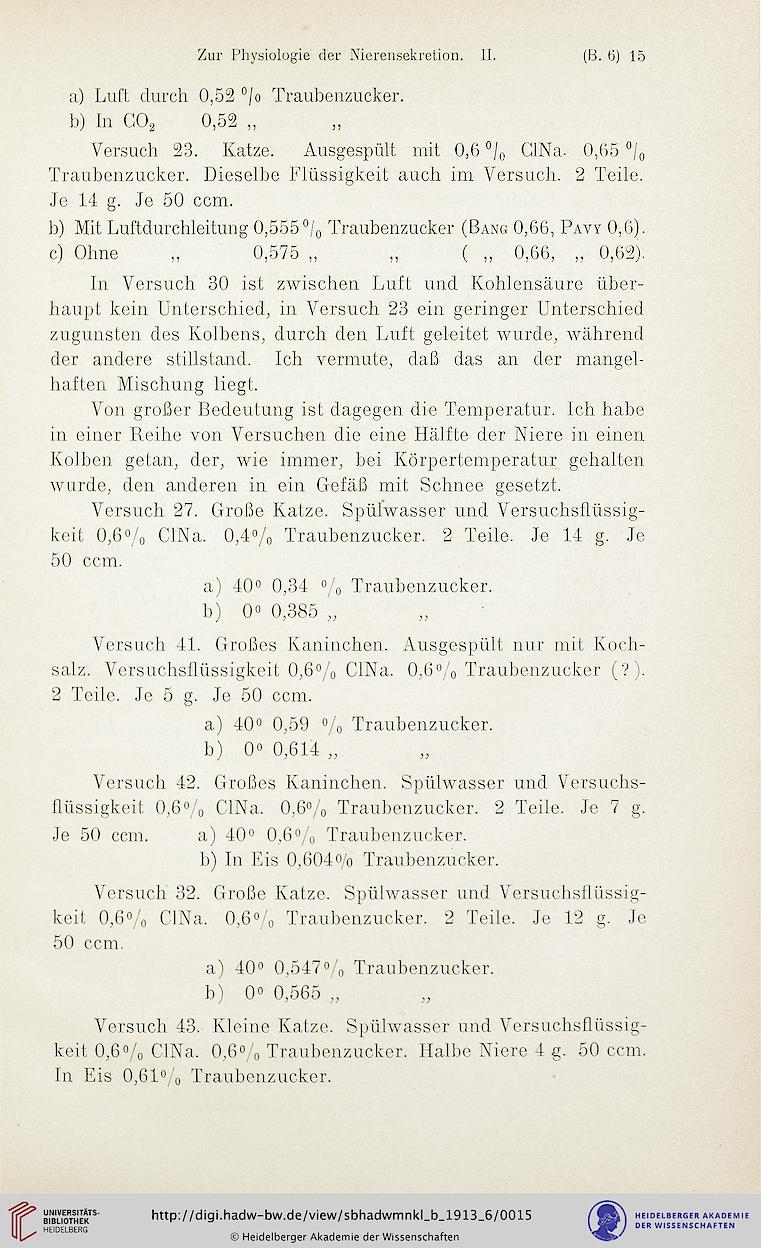 Zur Physiologie der Nierensekretion. II. (B. 6) 15

a) Luft durch 0,52 % Traubenzucker.
b) In $CO_2$ 0,52 „ „

Versuch 23. Katze. Ausgespült mit 0,6 % ClNa. 0,65 % Traubenzucker. Dieselbe Flüssigkeit auch im Versuch. 2 Teile. Je 14 g. Je 50 ccm.
b) Mit Luftdurchleitung 0,555 % Traubenzucker (Bang 0,66, Pavy 0,6).
c) Ohne „ 0,575 „ „ ( „ 0,66, „ 0,62).

In Versuch 30 ist zwischen Luft und Kohlensäure überhaupt kein Unterschied, in Versuch 23 ein geringer Unterschied zugunsten des Kolbens, durch den Luft geleitet wurde, während der andere stillstand. Ich vermute, daß das an der mangelhaften Mischung liegt.

Von großer Bedeutung ist dagegen die Temperatur. Ich habe in einer Reihe von Versuchen die eine Hälfte der Niere in einen Kolben getan, der, wie immer, bei Körpertemperatur gehalten wurde, den anderen in ein Gefäß mit Schnee gesetzt.

Versuch 27. Große Katze. Spülwasser und Versuchsflüssigkeit 0,6% ClNa. 0,4% Traubenzucker. 2 Teile. Je 14 g. Je 50 ccm.
a) 40° 0,34 % Traubenzucker.
b) 0° 0,385 „ „

Versuch 41. Großes Kaninchen. Ausgespült nur mit Kochsalz. Versuchsflüssigkeit 0,6% ClNa. 0,6% Traubenzucker (?). 2 Teile. Je 5 g. Je 50 ccm.
a) 40° 0,59 % Traubenzucker.
b) 0° 0,614 „ „

Versuch 42. Großes Kaninchen. Spülwasser und Versuchsflüssigkeit 0,6% ClNa. 0,6% Traubenzucker. 2 Teile. Je 7 g. Je 50 ccm. a) 40° 0,6% Traubenzucker.
b) In Eis 0,604% Traubenzucker.

Versuch 32. Große Katze. Spülwasser und Versuchsflüssigkeit 0,6% ClNa. 0,6% Traubenzucker. 2 Teile. Je 12 g. Je 50 ccm.
a) 40° 0,547% Traubenzucker.
b) 0° 0,565 „ „

Versuch 43. Kleine Katze. Spülwasser und Versuchsflüssigkeit 0,6% ClNa. 0,6% Traubenzucker. Halbe Niere 4 g. 50 ccm. In Eis 0,61% Traubenzucker.

UNIVERSITÄTS-BIBLIOTHEK HEIDELBERG
http://digi.hadw-bw.de/view/sbhadwmnkl_b_1913_6/0015
© Heidelberger Akademie der Wissenschaften
HEIDELBERGER AKADEMIE DER WISSENSCHAFTEN